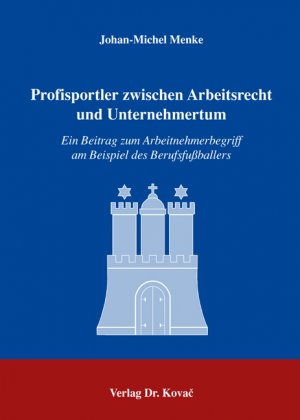 Johan-Michel Menke

Profisportler zwischen Arbeitsrecht und Unternehmertum

Ein Beitrag zum Arbeitnehmerbegriff am Beispiel des Berufsfußballers

Verlag Dr. Kovač